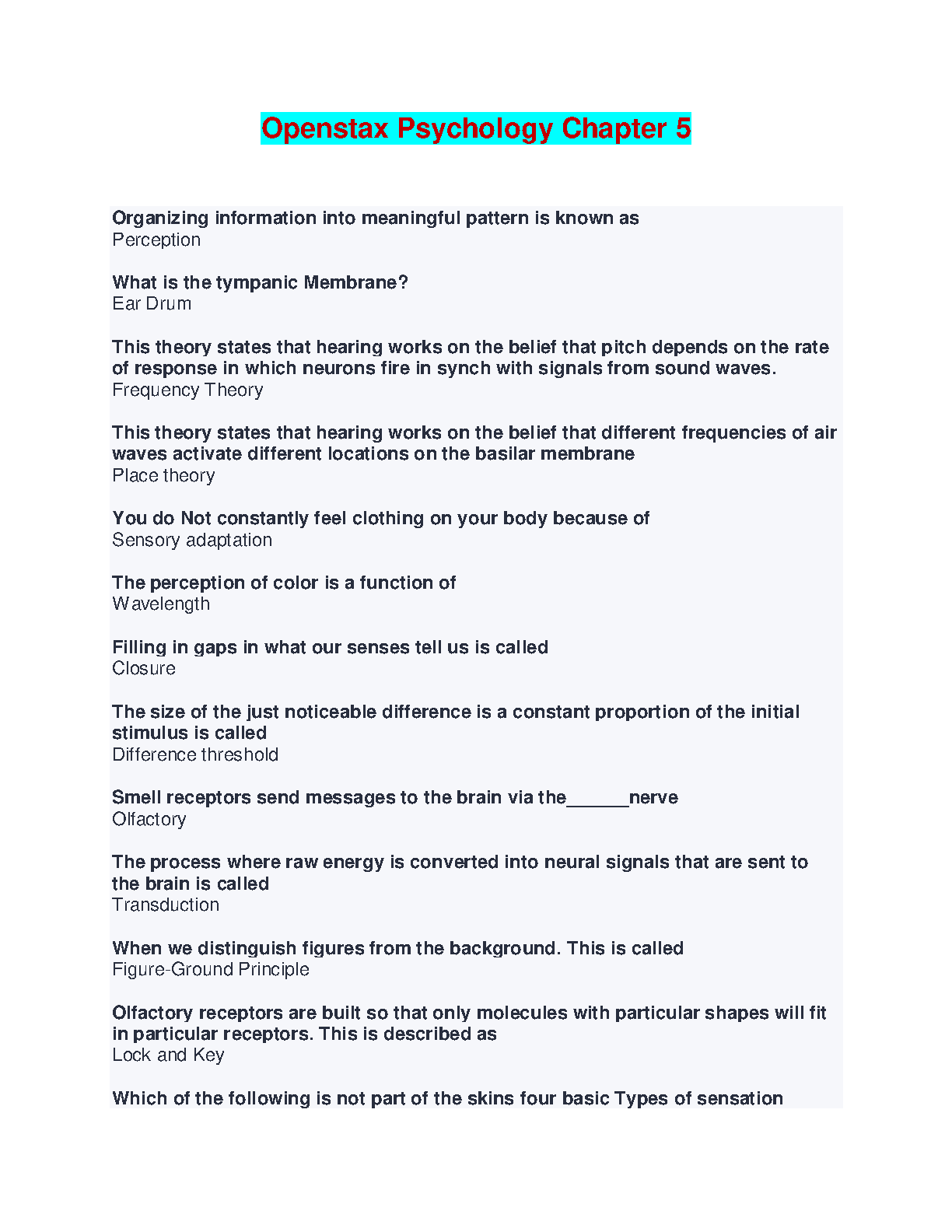 Openstax Psychology Chapter 5

Organizing information into meaningful pattern is known as
Perception

What is the tympanic Membrane?
Ear Drum

This theory states that hearing works on the belief that pitch depends on the rate of response in which neurons fire in synch with signals from sound waves.
Frequency Theory

This theory states that hearing works on the belief that different frequencies of air waves activate different locations on the basilar membrane
Place theory

You do Not constantly feel clothing on your body because of
Sensory adaptation

The perception of color is a function of
Wavelength

Filling in gaps in what our senses tell us is called
Closure

The size of the just noticeable difference is a constant proportion of the initial stimulus is called
Difference threshold

Smell receptors send messages to the brain via the______nerve
Olfactory

The process where raw energy is converted into neural signals that are sent to the brain is called
Transduction

When we distinguish figures from the background. This is called
Figure-Ground Principle

Olfactory receptors are built so that only molecules with particular shapes will fit in particular receptors. This is described as
Lock and Key

Which of the following is not part of the skins four basic Types of sensation